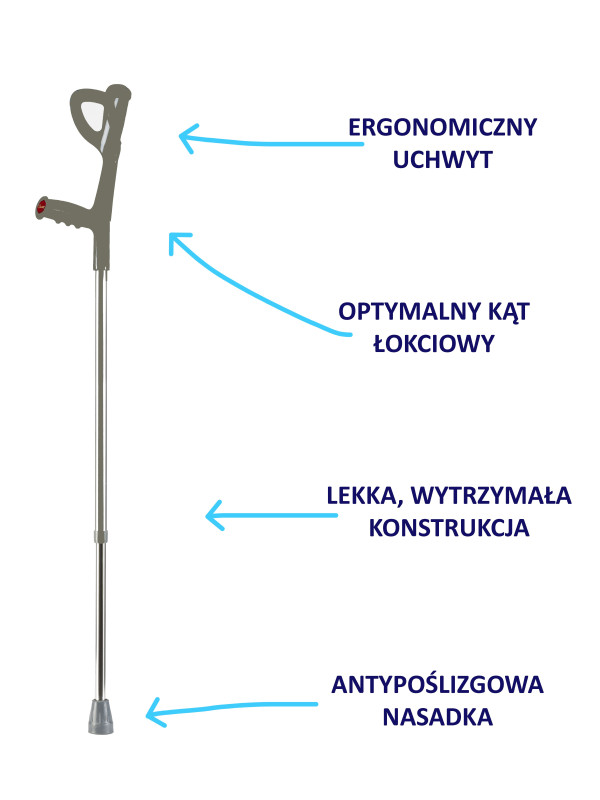 ERGONOMICZNY UCHWYT

OPTYMALNY KĄT ŁOKCIOWY

LEKKA, WYTRZYMAŁA KONSTRUKCJA

ANTYPOŚLIZGOWA NASADKA